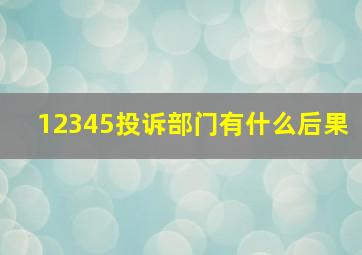 12345投诉部门有什么后果